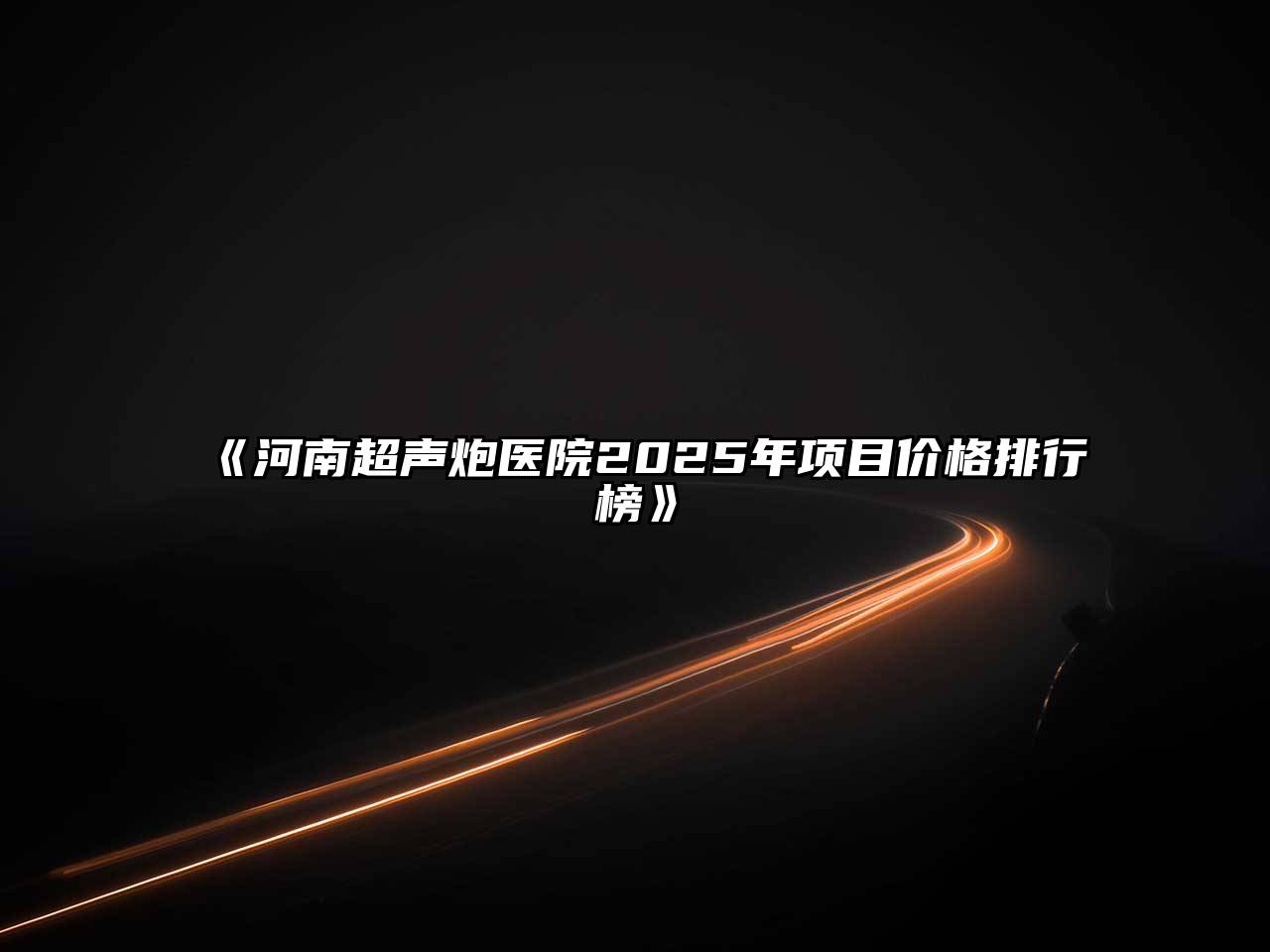 《河南超声炮医院2025年项目价格排行榜》